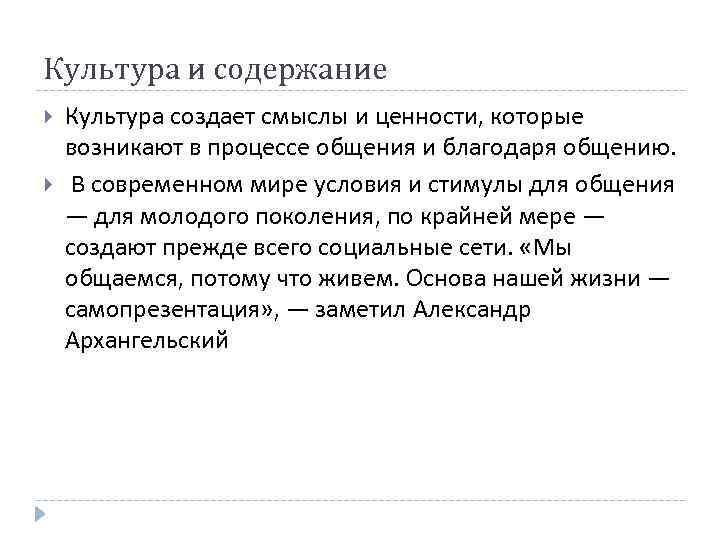 Культура и содержание

Культура создает смыслы и ценности, которые возникают в процессе общения и благодаря общению.

В современном мире условия и стимулы для общения — для молодого поколения, по крайней мере — создают прежде всего социальные сети. «Мы общаемся, потому что живем. Основа нашей жизни — самопрезентация», — заметил Александр Архангельский